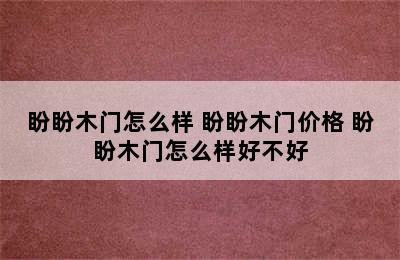 盼盼木门怎么样 盼盼木门价格 盼盼木门怎么样好不好